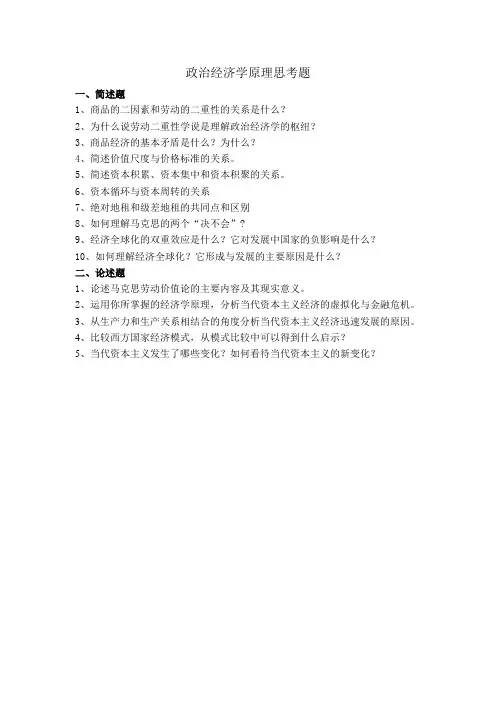 政治经济学原理思考题

一、简述题

1、商品的二因素和劳动的二重性的关系是什么？

2、为什么说劳动二重性学说是理解政治经济学的枢纽？

3、商品经济的基本矛盾是什么？为什么？

4、简述价值尺度与价格标准的关系。

5、简述资本积累、资本集中和资本积聚的关系。

6、资本循环与资本周转的关系

7、绝对地租和级差地租的共同点和区别

8、如何理解马克思的两个“决不会”？

9、经济全球化的双重效应是什么？它对发展中国家的负影响是什么？

10、如何理解经济全球化？它形成与发展的主要原因是什么？

二、论述题

1、论述马克思劳动价值论的主要内容及其现实意义。

2、运用你所掌握的经济学原理，分析当代资本主义经济的虚拟化与金融危机。

3、从生产力和生产关系相结合的角度分析当代资本主义经济迅速发展的原因。

4、比较西方国家经济模式，从模式比较中可以得到什么启示？

5、当代资本主义发生了哪些变化？如何看待当代资本主义的新变化？